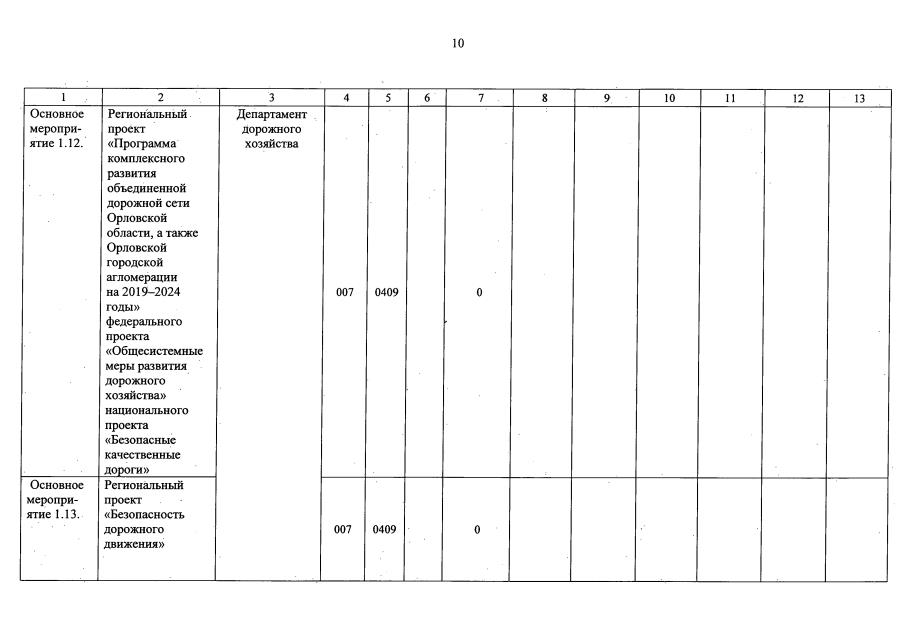 10

| 1 | 2 | 3 | 4 | 5 | 6 | 7 | 8 | 9 | 10 | 11 | 12 | 13 |
|---|---|---|---|---|---|---|---|---|---|---|---|---|
| Основное мероприятие 1.12. | Региональный проект «Программа комплексного развития объединенной дорожной сети Орловской области, а также Орловской городской агломерации на 2019–2024 годы» федерального проекта «Общесистемные меры развития дорожного хозяйства» национального проекта «Безопасные качественные дороги» | Департамент дорожного хозяйства | 007 | 0409 | | 0 | | | | | | |
| Основное мероприятие 1.13. | Региональный проект «Безопасность дорожного движения» | | 007 | 0409 | | 0 | | | | | | |